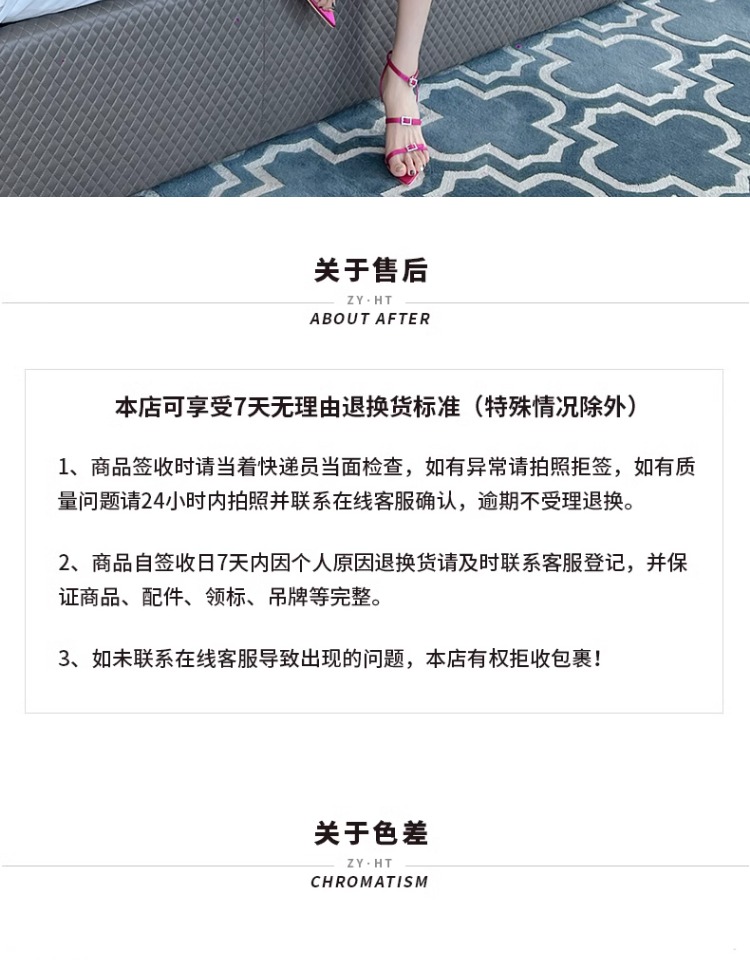 关于售后

ZY·HT

ABOUT AFTER

本店可享受7天无理由退换货标准（特殊情况除外）

1、商品签收时请当着快递员当面检查，如有异常请拍照拒签，如有质量问题请24小时内拍照并联系在线客服确认，逾期不受理退换。

2、商品自签收日7天内因个人原因退换货请及时联系客服登记，并保证商品、配件、领标、吊牌等完整。

3、如未联系在线客服导致出现的问题，本店有权拒收包裹！

关于色差

ZY·HT

CHROMATISM